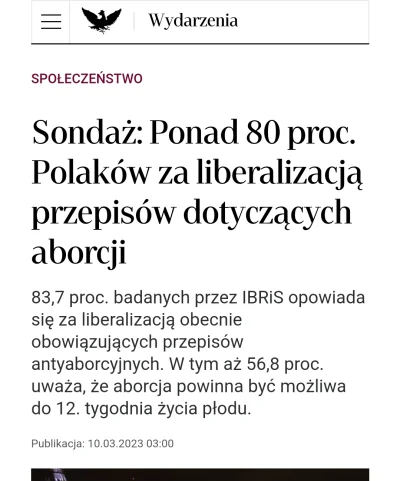 Wydarzenia

SPOŁECZEŃSTWO

Sondaż: Ponad 80 proc. Polaków za liberalizacją przepisów dotyczących aborcji

83,7 proc. badanych przez IBRiS opowiada się za liberalizacją obecnie obowiązujących przepisów antyaborcyjnych. W tym aż 56,8 proc. uważa, że aborcja powinna być możliwa do 12. tygodnia życia płodu.

Publikacja: 10.03.2023 03:00